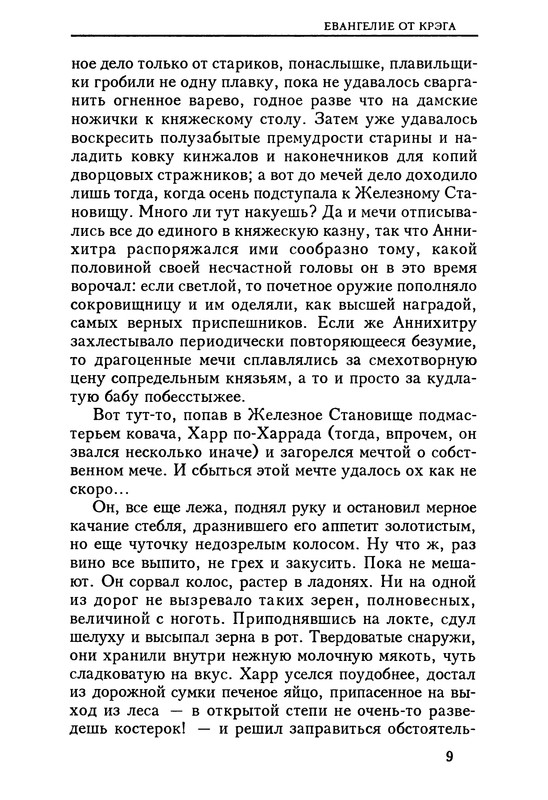 ЕВАНГЕЛИЕ ОТ КРЭГА

ное дело только от стариков, понаслышке, плавильщики гробили не одну плавку, пока не удавалось сварганить огненное варево, годное разве что на дамские ножички к княжескому столу. Затем уже удавалось воскресить полузабытые премудрости старины и наладить ковку кинжалов и наконечников для копий дворцовых стражников; а вот до мечей дело доходило лишь тогда, когда осень подступала к Железному Становищу. Много ли тут накуешь? Да и мечи отписывались все до единого в княжескую казну, так что Аннихитра распоряжался ими сообразно тому, какой половиной своей несчастной головы он в это время ворочал: если светлой, то почетное оружие пополняло сокровищницу и им оделяли, как высшей наградой, самых верных приспешников. Если же Аннихитру захлестывало периодически повторяющееся безумие, то драгоценные мечи сплавлялись за смехотворную цену сопредельным князьям, а то и просто за кудлатую бабу побесстыжее.

Вот тут-то, попав в Железное Становище подмастерьем ковача, Харр по-Харрада (тогда, впрочем, он звался несколько иначе) и загорелся мечтой о собственном мече. И сбыться этой мечте удалось ох как не скоро...

Он, все еще лежа, поднял руку и остановил мерное качание стебля, дразнившего его аппетит золотистым, но еще чуточку недозрелым колосом. Ну что ж, раз вино все выпито, не грех и закусить. Пока не мешают. Он сорвал колос, растер в ладонях. Ни на одной из дорог не вызревало таких зерен, полновесных, величиной с ноготь. Приподнявшись на локте, сдул шелуху и высыпал зерна в рот. Твердоватые снаружи, они хранили внутри нежную молочную мякоть, чуть сладковатую на вкус. Харр уселся поудобнее, достал из дорожной сумки печеное яйцо, припасенное на выход из леса — в открытой степи не очень-то разведешь костерок! — и решил заправиться обстоятель-

9